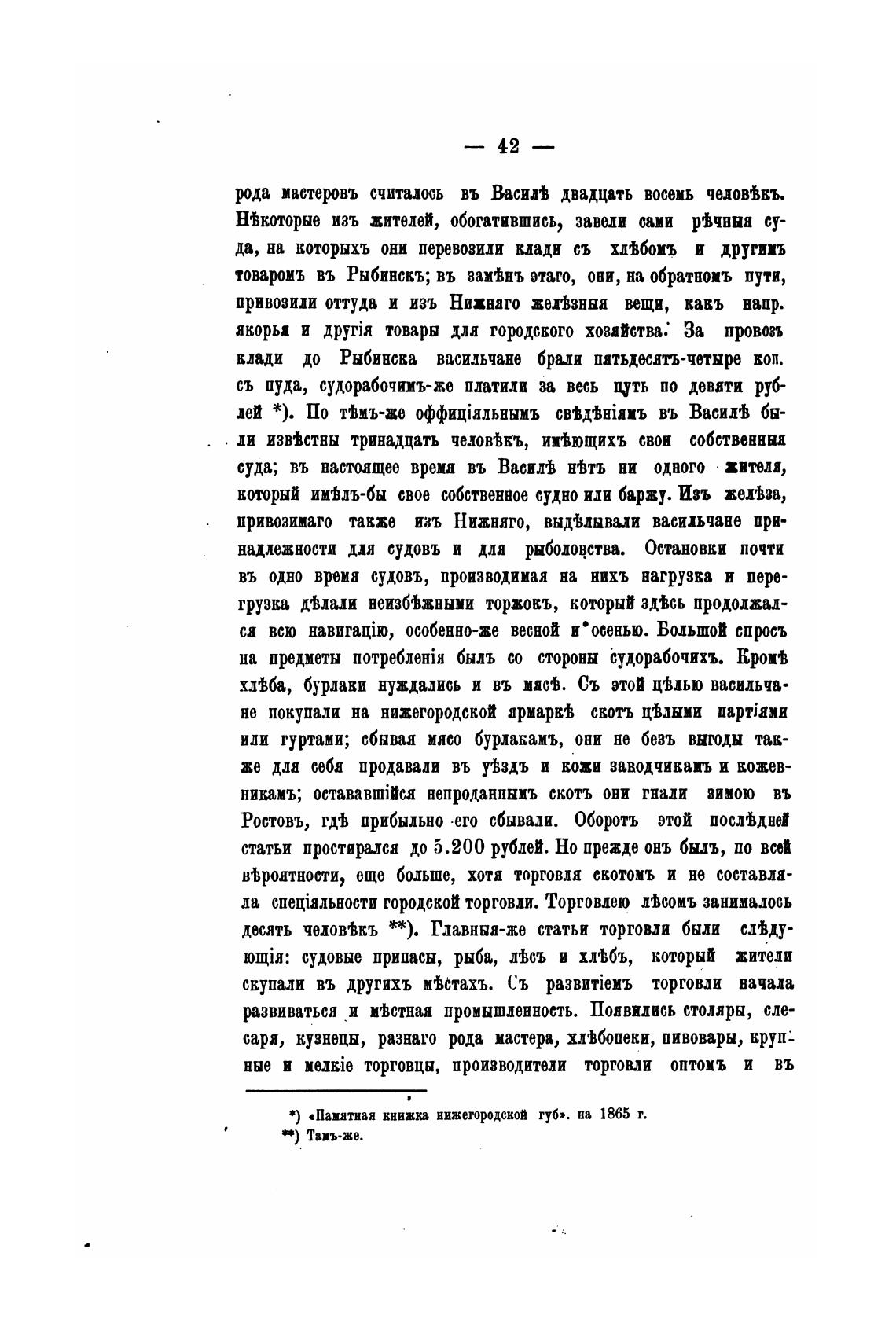 — 42 —

рода мастеровъ считалось въ Василѣ двадцать восемь человѣкъ. Нѣкоторые изъ жителей, обогатившись, завели сами рѣчныя суда, на которыхъ они перевозили клади съ хлѣбомъ и другимъ товаромъ въ Рыбинскъ; въ замѣнъ этаго, они, на обратномъ пути, привозили оттуда и изъ Нижняго желѣзныя вещи, какъ напр. якорья и другія товары для городского хозяйства. За провозъ клади до Рыбинска васильчане брали пятьдесятъ-четыре коп. съ пуда, судорабочимъ-же платили за весь путь по девяти рублей *). По тѣмъ-же оффиціяльнымъ свѣдѣніямъ въ Василѣ были извѣстны тринадцать человѣкъ, имѣющихъ свои собственныя суда; въ настоящее время въ Василѣ нѣтъ ни одного жителя, который имѣлъ-бы свое собственное судно или баржу. Изъ желѣза, привозимаго также изъ Нижняго, выдѣлывали васильчане принадлежности для судовъ и для рыболовства. Остановки почти въ одно время судовъ, производимая на нихъ нагрузка и перегрузка дѣлали неизбѣжными торжокъ, который здѣсь продолжался всю навигацію, особенно-же весной и осенью. Большой спросъ на предметы потребленія былъ со стороны судорабочихъ. Кромѣ хлѣба, бурлаки нуждались и въ мясѣ. Съ этой цѣлью васильчане покупали на нижегородской ярмаркѣ скотъ цѣлыми партіями или гуртами; сбывая мясо бурлакамъ, они не безъ выгоды также для себя продавали въ уѣздъ и кожи заводчикамъ и кожевникамъ; остававшійся непроданнымъ скотъ они гнали зимою въ Ростовъ, гдѣ прибыльно его сбывали. Оборотъ этой послѣдней статьи простирался до 5.200 рублей. Но прежде онъ былъ, по всей вѣроятности, еще больше, хотя торговля скотомъ и не составляла спеціяльности городской торговли. Торговлею лѣсомъ занималось десять человѣкъ **). Главныя-же статьи торговли были слѣдующія: судовые припасы, рыба, лѣсъ и хлѣбъ, который жители скупали въ другихъ мѣстахъ. Съ развитіемъ торговли начала развиваться и мѣстная промышленность. Появились столяры, слесаря, кузнецы, разнаго рода мастера, хлѣбопеки, пивовары, крупные и мелкіе торговцы, производители торговли оптомъ и въ

*) «Памятная книжка нижегородской губ». на 1865 г.
**) Тамъ-же.